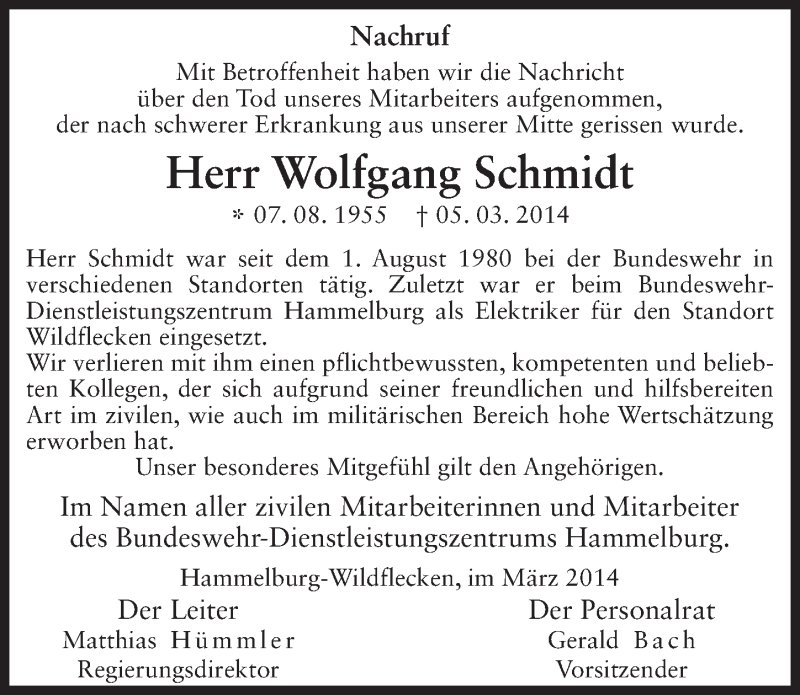 Nachruf

Mit Betroffenheit haben wir die Nachricht über den Tod unseres Mitarbeiters aufgenommen, der nach schwerer Erkrankung aus unserer Mitte gerissen wurde.

Herr Wolfgang Schmidt

* 07. 08. 1955    † 05. 03. 2014

Herr Schmidt war seit dem 1. August 1980 bei der Bundeswehr in verschiedenen Standorten tätig. Zuletzt war er beim Bundeswehr-Dienstleistungszentrum Hammelburg als Elektriker für den Standort Wildflecken eingesetzt.
Wir verlieren mit ihm einen pflichtbewussten, kompetenten und beliebten Kollegen, der sich aufgrund seiner freundlichen und hilfsbereiten Art im zivilen, wie auch im militärischen Bereich hohe Wertschätzung erworben hat.

Unser besonderes Mitgefühl gilt den Angehörigen.

Im Namen aller zivilen Mitarbeiterinnen und Mitarbeiter des Bundeswehr-Dienstleistungszentrums Hammelburg.

Hammelburg-Wildflecken, im März 2014

Der Leiter
Matthias Hümmler
Regierungsdirektor

Der Personalrat
Gerald Bach
Vorsitzender